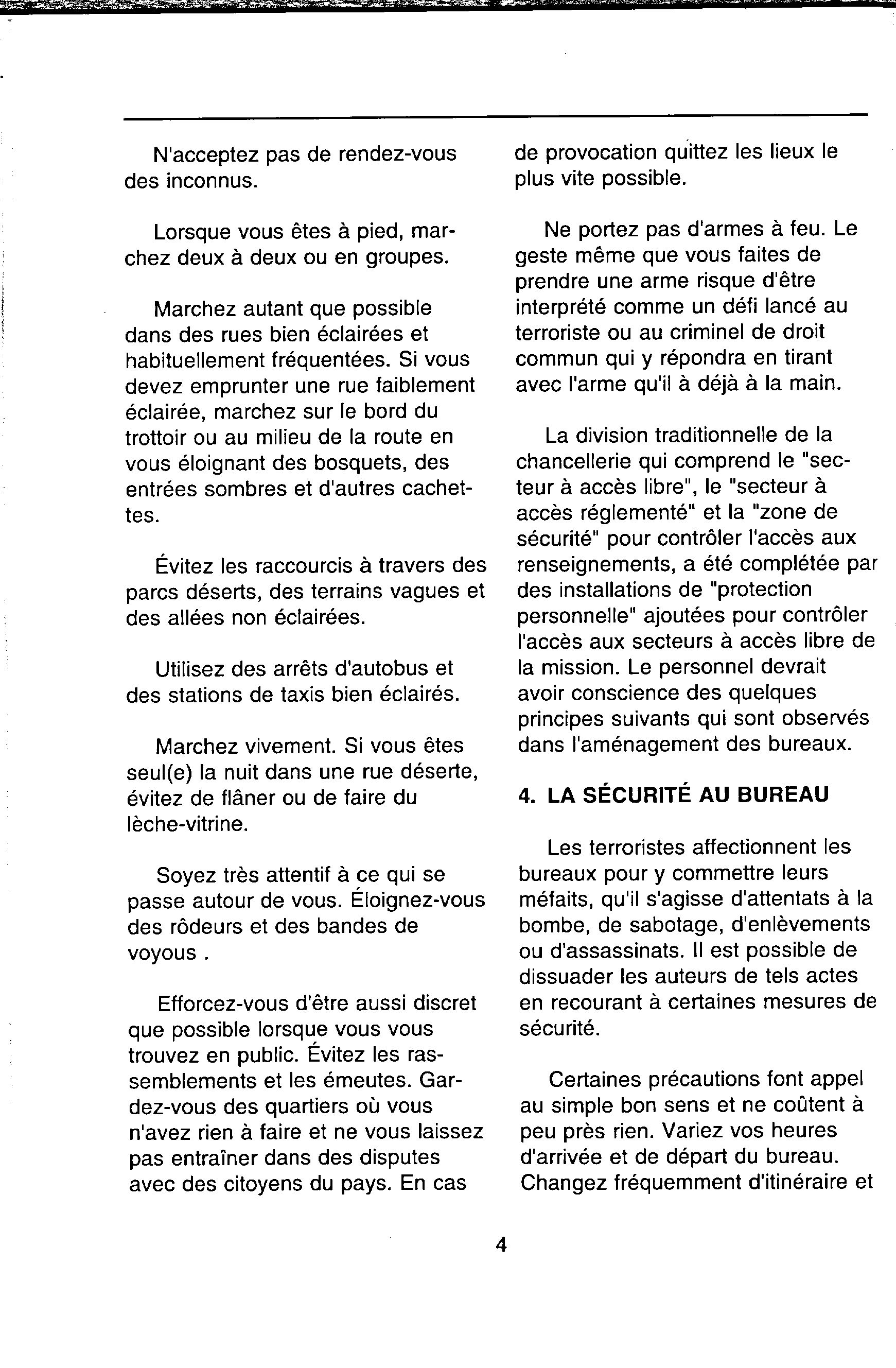 N'acceptez pas de rendez-vous des inconnus.

Lorsque vous êtes à pied, marchez deux à deux ou en groupes.

Marchez autant que possible dans des rues bien éclairées et habituellement fréquentées. Si vous devez emprunter une rue faiblement éclairée, marchez sur le bord du trottoir ou au milieu de la route en vous éloignant des bosquets, des entrées sombres et d'autres cachettes.

Évitez les raccourcis à travers des parcs déserts, des terrains vagues et des allées non éclairées.

Utilisez des arrêts d'autobus et des stations de taxis bien éclairés.

Marchez vivement. Si vous êtes seul(e) la nuit dans une rue déserte, évitez de flâner ou de faire du lèche-vitrine.

Soyez très attentif à ce qui se passe autour de vous. Éloignez-vous des rôdeurs et des bandes de voyous .

Efforcez-vous d'être aussi discret que possible lorsque vous vous trouvez en public. Évitez les rassemblements et les émeutes. Gardez-vous des quartiers où vous n'avez rien à faire et ne vous laissez pas entraîner dans des disputes avec des citoyens du pays. En cas de provocation quittez les lieux le plus vite possible.

Ne portez pas d'armes à feu. Le geste même que vous faites de prendre une arme risque d'être interprété comme un défi lancé au terroriste ou au criminel de droit commun qui y répondra en tirant avec l'arme qu'il à déjà à la main.

La division traditionnelle de la chancellerie qui comprend le "secteur à accès libre", le "secteur à accès réglementé" et la "zone de sécurité" pour contrôler l'accès aux renseignements, a été complétée par des installations de "protection personnelle" ajoutées pour contrôler l'accès aux secteurs à accès libre de la mission. Le personnel devrait avoir conscience des quelques principes suivants qui sont observés dans l'aménagement des bureaux.

4. LA SÉCURITÉ AU BUREAU

Les terroristes affectionnent les bureaux pour y commettre leurs méfaits, qu'il s'agisse d'attentats à la bombe, de sabotage, d'enlèvements ou d'assassinats. Il est possible de dissuader les auteurs de tels actes en recourant à certaines mesures de sécurité.

Certaines précautions font appel au simple bon sens et ne coûtent à peu près rien. Variez vos heures d'arrivée et de départ du bureau. Changez fréquemment d'itinéraire et

4